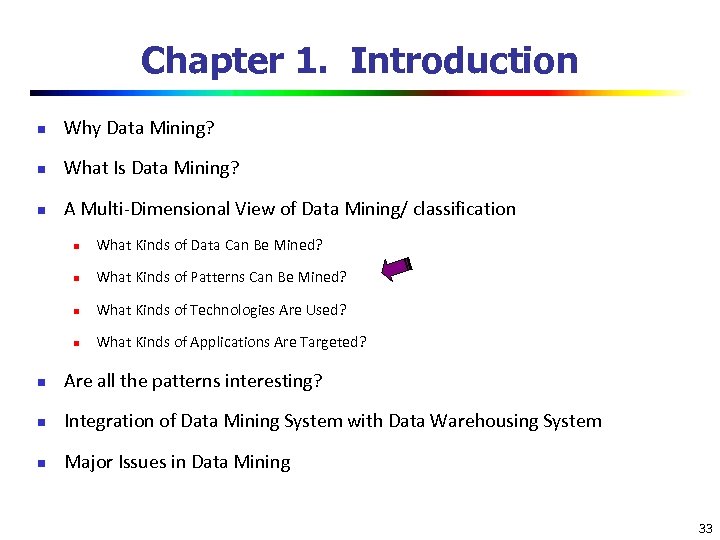 Chapter 1. Introduction

- Why Data Mining?
- What Is Data Mining?
- A Multi-Dimensional View of Data Mining/ classification
  - What Kinds of Data Can Be Mined?
  - What Kinds of Patterns Can Be Mined?
  - What Kinds of Technologies Are Used?
  - What Kinds of Applications Are Targeted?
- Are all the patterns interesting?
- Integration of Data Mining System with Data Warehousing System
- Major Issues in Data Mining

33